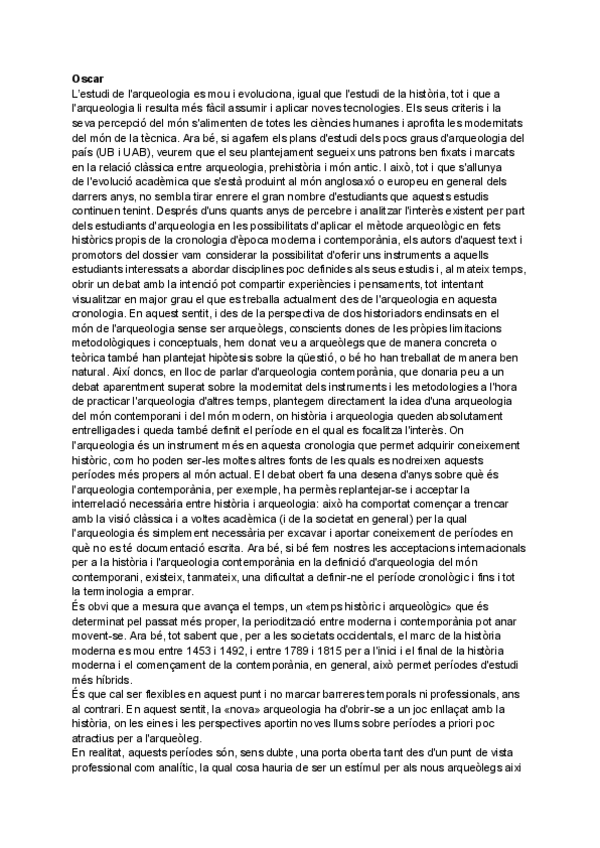 Oscar
L'estudi de l'arqueologia es mou i evoluciona, igual que l'estudi de la història, tot i que a l'arqueologia li resulta més fàcil assumir i aplicar noves tecnologies. Els seus criteris i la seva percepció del món s'alimenten de totes les ciències humanes i aprofita les modernitats del món de la tècnica. Ara bé, si agafem els plans d'estudi dels pocs graus d'arqueologia del país (UB i UAB), veurem que el seu plantejament segueix uns patrons ben fixats i marcats en la relació clàssica entre arqueologia, prehistòria i món antic. I això, tot i que s'allunya de l'evolució acadèmica que s'està produint al món anglosaxó o europeu en general dels darrers anys, no sembla tirar enrere el gran nombre d'estudiants que aquests estudis continuen tenint. Després d'uns quants anys de percebre i analitzar l'interès existent per part dels estudiants d'arqueologia en les possibilitats d'aplicar el mètode arqueològic en fets històrics propis de la cronologia d'època moderna i contemporània, els autors d'aquest text i promotors del dossier vam considerar la possibilitat d'oferir uns instruments a aquells estudiants interessats a abordar disciplines poc definides als seus estudis i, al mateix temps, obrir un debat amb la intenció pot compartir experiències i pensaments, tot intentant visualitzar en major grau el que es treballa actualment des de l'arqueologia en aquesta cronologia. En aquest sentit, i des de la perspectiva de dos historiadors endinsats en el món de l'arqueologia sense ser arqueòlegs, conscients dones de les pròpies limitacions metodològiques i conceptuals, hem donat veu a arqueòlegs que de manera concreta o teòrica també han plantejat hipòtesis sobre la qüestió, o bé ho han treballat de manera ben natural. Així doncs, en lloc de parlar d'arqueologia contemporània, que donaria peu a un debat aparentment superat sobre la modernitat dels instruments i les metodologies a l'hora de practicar l'arqueologia d'altres temps, plantegem directament la idea d'una arqueologia del món contemporani i del món modern, on història i arqueologia queden absolutament entrelligades i queda també definit el període en el qual es focalitza l'interès. On l'arqueologia és un instrument més en aquesta cronologia que permet adquirir coneixement històric, com ho poden ser-les moltes altres fonts de les quals es nodreixen aquests períodes més propers al món actual. El debat obert fa una desena d'anys sobre què és l'arqueologia contemporània, per exemple, ha permès replantejar-se i acceptar la interrelació necessària entre història i arqueologia: això ha comportat començar a trencar amb la visió clàssica i a voltes acadèmica (i de la societat en general) per la qual l'arqueologia és simplement necessària per excavar i aportar coneixement de períodes en què no es té documentació escrita. Ara bé, si bé fem nostres les acceptacions internacionals per a la història i l'arqueologia contemporània en la definició d'arqueologia del món contemporani, existeix, tanmateix, una dificultat a definir-ne el període cronològic i fins i tot la terminologia a emprar.
És obvi que a mesura que avança el temps, un «temps històric i arqueològic» que és determinat pel passat més proper, la periodització entre moderna i contemporània pot anar movent-se. Ara bé, tot sabent que, per a les societats occidentals, el marc de la història moderna es mou entre 1453 i 1492, i entre 1789 i 1815 per a l'inici i el final de la història moderna i el començament de la contemporània, en general, això permet períodes d'estudi més híbrids.
És que cal ser flexibles en aquest punt i no marcar barreres temporals ni professionals, ans al contrari. En aquest sentit, la «nova» arqueologia ha d'obrir-se a un joc enllaçat amb la història, on les eines i les perspectives aportin noves llums sobre períodes a priori poc atractius per a l'arqueòleg.
En realitat, aquests períodes són, sens dubte, una porta oberta tant des d'un punt de vista professional com analític, la qual cosa hauria de ser un estímul per als nous arqueòlegs així